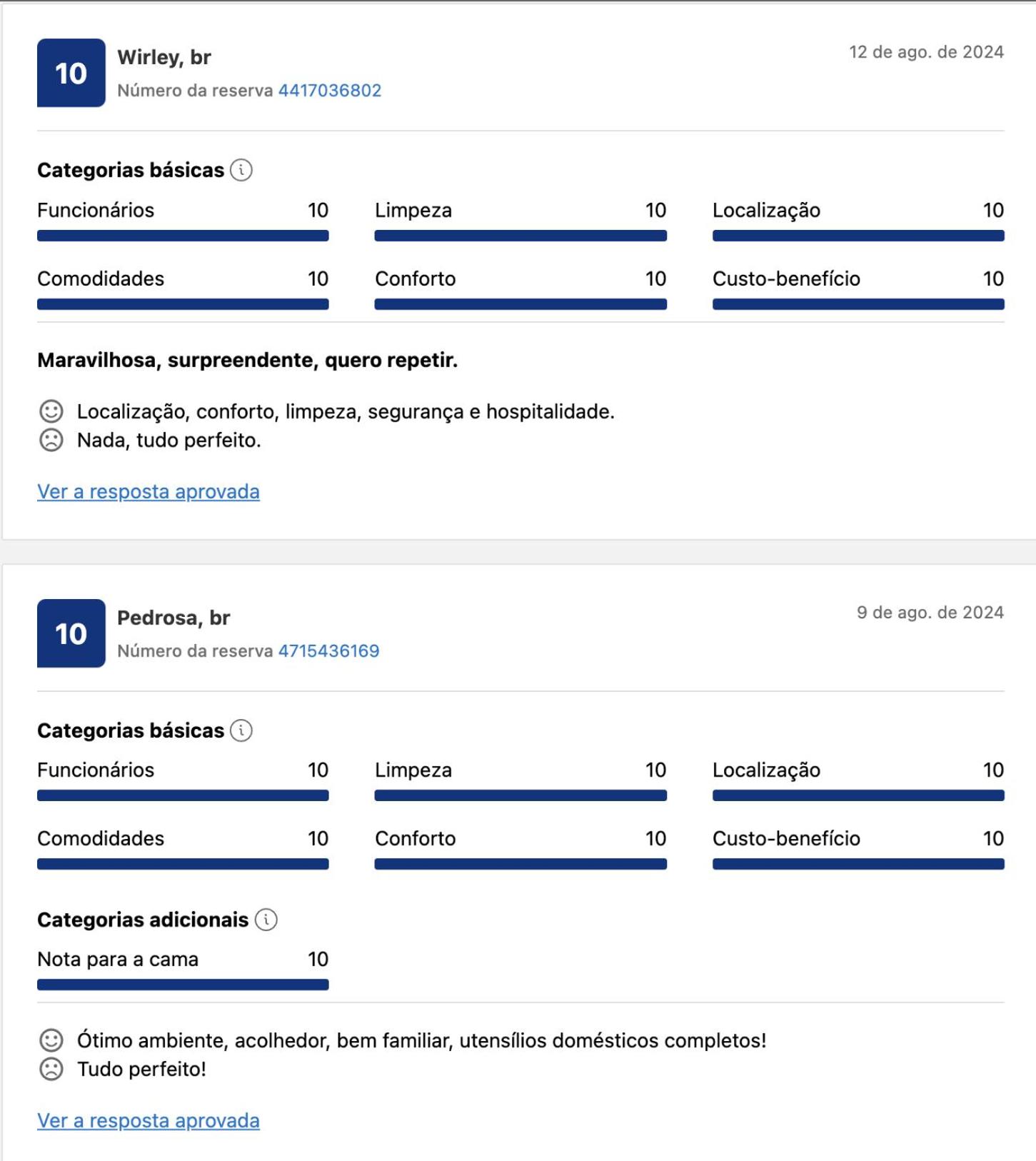 10

Wirley, br

Número da reserva 4417036802

12 de ago. de 2024

Categorias básicas

Funcionários 10

Limpeza 10

Localização 10

Comodidades 10

Conforto 10

Custo-benefício 10

Maravilhosa, surpreendente, quero repetir.

Localização, conforto, limpeza, segurança e hospitalidade.

Nada, tudo perfeito.

Ver a resposta aprovada

10

Pedrosa, br

Número da reserva 4715436169

9 de ago. de 2024

Categorias básicas

Funcionários 10

Limpeza 10

Localização 10

Comodidades 10

Conforto 10

Custo-benefício 10

Categorias adicionais

Nota para a cama 10

Ótimo ambiente, acolhedor, bem familiar, utensílios domésticos completos!

Tudo perfeito!

Ver a resposta aprovada